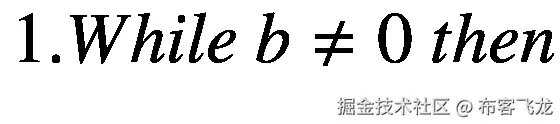 $1. While\ b \neq 0\ then$

掘金技术社区 @ 布客飞龙